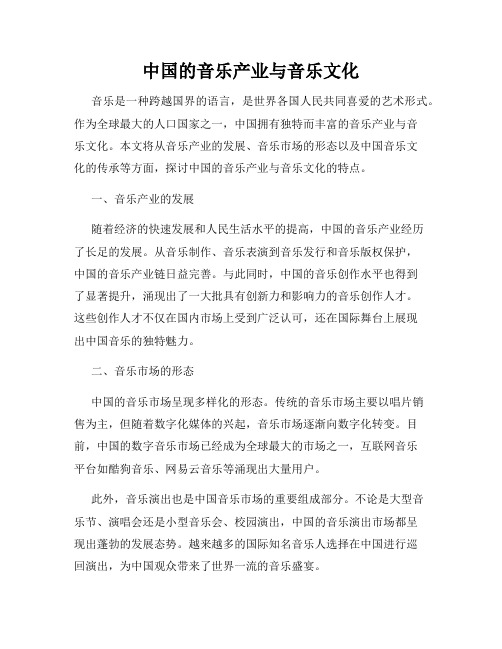 中国的音乐产业与音乐文化

音乐是一种跨越国界的语言，是世界各国人民共同喜爱的艺术形式。作为全球最大的人口国家之一，中国拥有独特而丰富的音乐产业与音乐文化。本文将从音乐产业的发展、音乐市场的形态以及中国音乐文化的传承等方面，探讨中国的音乐产业与音乐文化的特点。

一、音乐产业的发展

随着经济的快速发展和人民生活水平的提高，中国的音乐产业经历了长足的发展。从音乐制作、音乐表演到音乐发行和音乐版权保护，中国的音乐产业链日益完善。与此同时，中国的音乐创作水平也得到了显著提升，涌现出了一大批具有创新力和影响力的音乐创作人才。这些创作人才不仅在国内市场上受到广泛认可，还在国际舞台上展现出中国音乐的独特魅力。

二、音乐市场的形态

中国的音乐市场呈现多样化的形态。传统的音乐市场主要以唱片销售为主，但随着数字化媒体的兴起，音乐市场逐渐向数字化转变。目前，中国的数字音乐市场已经成为全球最大的市场之一，互联网音乐平台如酷狗音乐、网易云音乐等涌现出大量用户。

此外，音乐演出也是中国音乐市场的重要组成部分。不论是大型音乐节、演唱会还是小型音乐会、校园演出，中国的音乐演出市场都呈现出蓬勃的发展态势。越来越多的国际知名音乐人选择在中国进行巡回演出，为中国观众带来了世界一流的音乐盛宴。